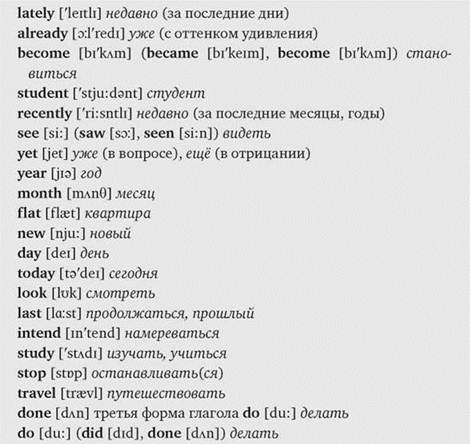 lately [ˈleɪtlɪ] недавно (за последние дни)
already [ɔːlˈredɪ] уже (с оттенком удивления)
become [bɪˈkʌm] (became [bɪˈkeɪm], become [bɪˈkʌm]) становиться
student [ˈstjuːdənt] студент
recently [ˈriːsntlɪ] недавно (за последние месяцы, годы)
see [siː] (saw [sɔː], seen [siːn]) видеть
yet [jet] уже (в вопросе), ещё (в отрицании)
year [jɪə] год
month [mʌnθ] месяц
flat [flæt] квартира
new [njuː] новый
day [deɪ] день
today [təˈdeɪ] сегодня
look [lʊk] смотреть
last [lɑːst] продолжаться, прошлый
intend [ɪnˈtend] намереваться
study [ˈstʌdɪ] изучать, учиться
stop [stɒp] останавливать(ся)
travel [trævl] путешествовать
done [dʌn] третья форма глагола do [duː] делать
do [duː] (did [dɪd], done [dʌn]) делать